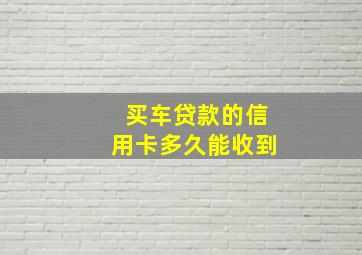 买车贷款的信用卡多久能收到